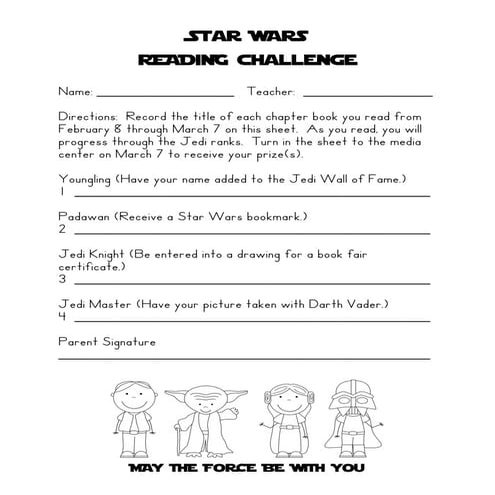 STAR WARS
READING CHALLENGE

Name: ____________________ Teacher: ____________________

Directions: Record the title of each chapter book you read from February 8 through March 7 on this sheet. As you read, you will progress through the Jedi ranks. Turn in the sheet to the media center on March 7 to receive your prize(s).

Youngling (Have your name added to the Jedi Wall of Fame.)
1 ____________________

Padawan (Receive a Star Wars bookmark.)
2 ____________________

Jedi Knight (Be entered into a drawing for a book fair certificate.)
3 ____________________

Jedi Master (Have your picture taken with Darth Vader.)
4 ____________________

Parent Signature
____________________

MAY THE FORCE BE WITH YOU